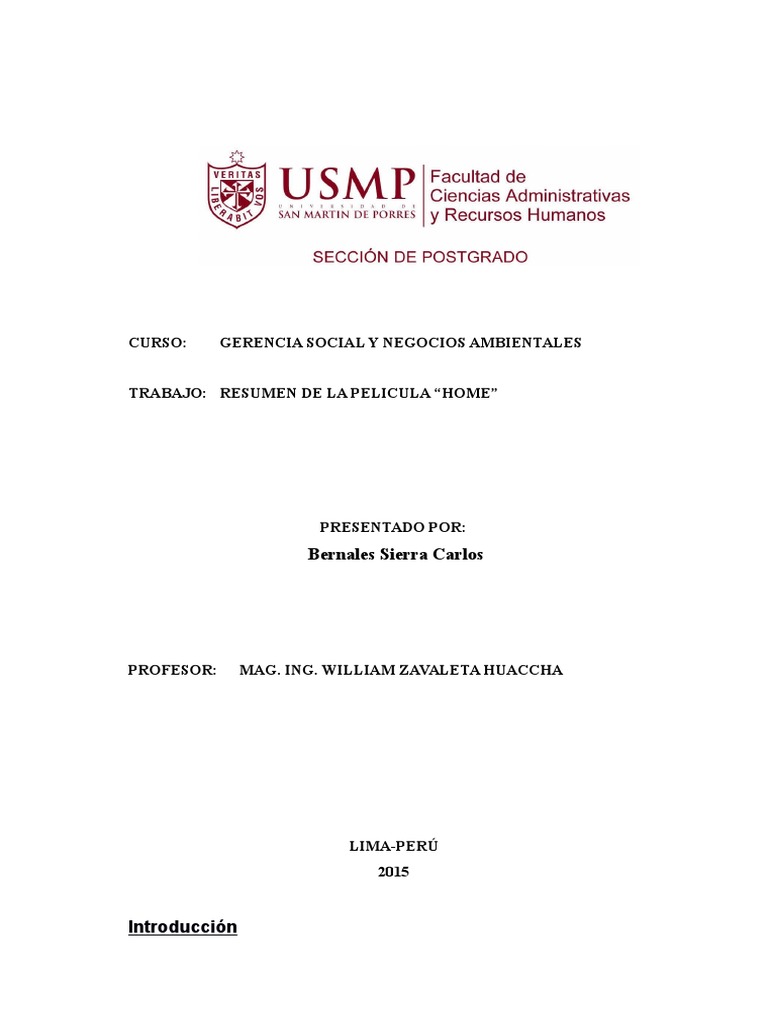 VERITAS LIBERABIT VOS

USMP
UNIVERSIDAD DE
SAN MARTIN DE PORRES

Facultad de Ciencias Administrativas y Recursos Humanos

SECCIÓN DE POSTGRADO

CURSO: GERENCIA SOCIAL Y NEGOCIOS AMBIENTALES

TRABAJO: RESUMEN DE LA PELICULA “HOME”

PRESENTADO POR:
Bernales Sierra Carlos

PROFESOR: MAG. ING. WILLIAM ZAVALETA HUACCHA

LIMA-PERÚ
2015

Introducción